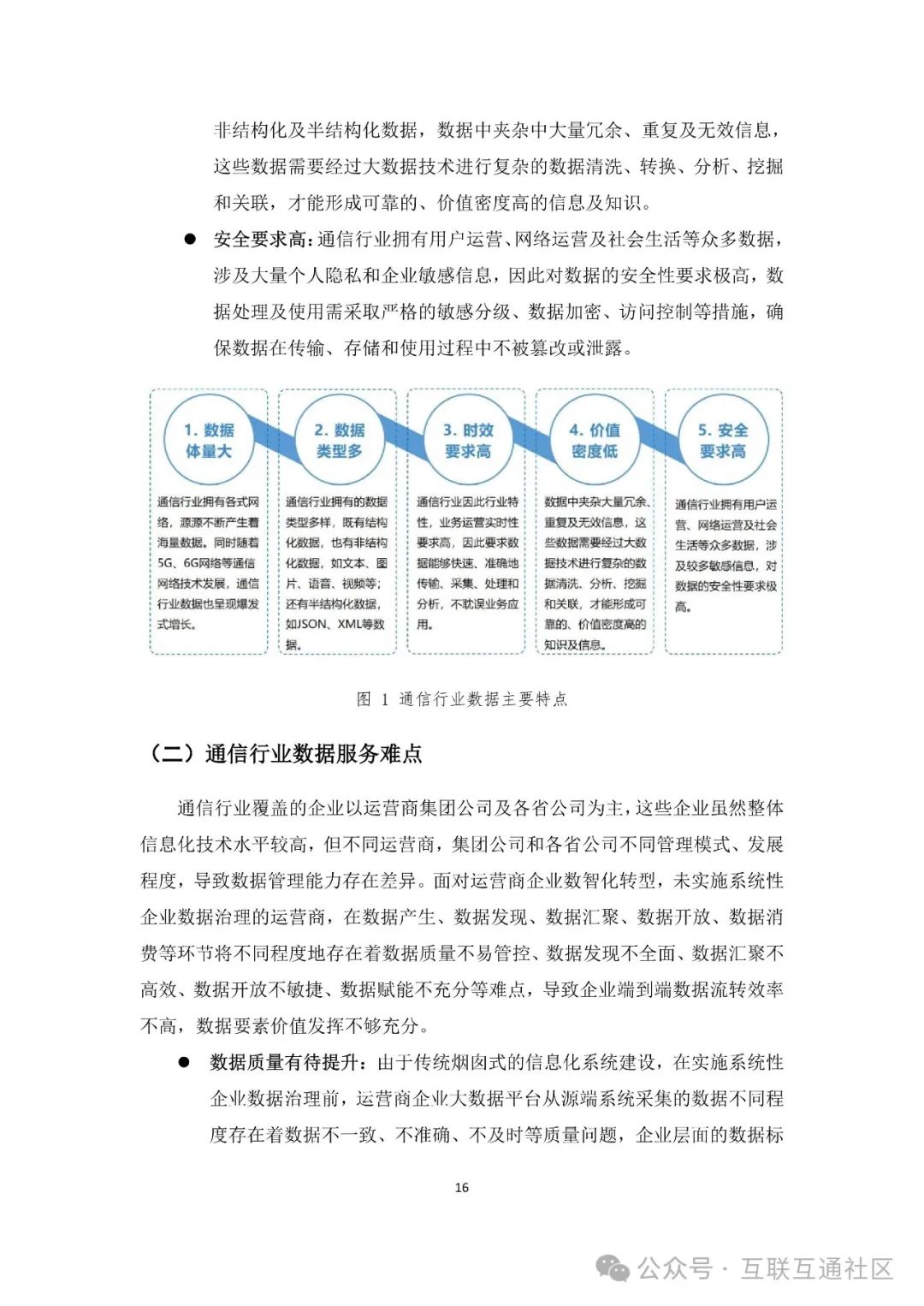 非结构化及半结构化数据，数据中夹杂中大量冗余、重复及无效信息，这些数据需要经过大数据技术进行复杂的数据清洗、转换、分析、挖掘和关联，才能形成可靠的、价值密度高的信息及知识。

● 安全要求高：通信行业拥有用户运营、网络运营及社会生活等众多数据，涉及大量个人隐私和企业敏感信息，因此对数据的安全性要求极高，数据处理及使用需采取严格的敏感分级、数据加密、访问控制等措施，确保数据在传输、存储和使用过程中不被篡改或泄露。

1. 数据体量大

通信行业拥有各式网络，源源不断产生着海量数据。同时随着5G、6G网络等通信网络技术发展，通信行业数据也呈现爆发式增长。

2. 数据类型多

通信行业拥有的数据类型多样，既有结构化数据，也有非结构化数据，如文本、图片、语音、视频等；还有半结构化数据，如JSON、XML等数据。

3. 时效要求高

通信行业因此行业特性，业务运营实时性要求高，因此要求数据能够快速、准确地传输、采集、处理和分析，不耽误业务应用。

4. 价值密度低

数据中夹杂大量冗余、重复及无效信息，这些数据需要经过大数据技术进行复杂的数据清洗、分析、挖掘和关联，才能形成可靠的、价值密度高的知识及信息。

5. 安全要求高

通信行业拥有用户运营、网络运营及社会生活等众多数据，涉及较多敏感信息，对数据的安全性要求极高。

图 1 通信行业数据主要特点

（二）通信行业数据服务难点

通信行业覆盖的企业以运营商集团公司及各省公司为主，这些企业虽然整体信息化技术水平较高，但不同运营商，集团公司和各省公司不同管理模式、发展程度，导致数据管理能力存在差异。面对运营商企业数智化转型，未实施系统性企业数据治理的运营商，在数据产生、数据发现、数据汇聚、数据开放、数据消费等环节将不同程度地存在着数据质量不易管控、数据发现不全面、数据汇聚不高效、数据开放不敏捷、数据赋能不充分等难点，导致企业端到端数据流转效率不高，数据要素价值发挥不够充分。

● 数据质量有待提升：由于传统烟囱式的信息化系统建设，在实施系统性企业数据治理前，运营商企业大数据平台从源端系统采集的数据不同程度存在着数据不一致、不准确、不及时等质量问题，企业层面的数据标

16

公众号 · 互联互通社区